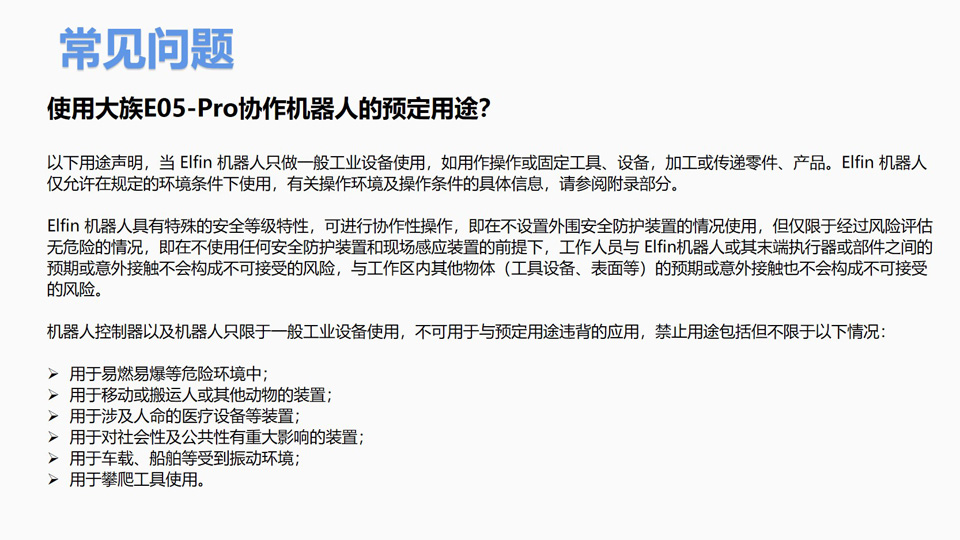 常见问题

使用大族E05-Pro协作机器人的预定用途?

以下用途声明，当 Elfin 机器人只做一般工业设备使用，如用作操作或固定工具、设备，加工或传递零件、产品。Elfin 机器人仅允许在规定的环境条件下使用，有关操作环境及操作条件的具体信息，请参阅附录部分。

Elfin 机器人具有特殊的安全等级特性，可进行协作性操作，即在不设置外围安全防护装置的情况使用，但仅限于经过风险评估无危险的情况，即在不使用任何安全防护装置和现场感应装置的前提下，工作人员与 Elfin机器人或其末端执行器或部件之间的预期或意外接触不会构成不可接受的风险，与工作区内其他物体（工具设备、表面等）的预期或意外接触也不会构成不可接受的风险。

机器人控制器以及机器人只限于一般工业设备使用，不可用于与预定用途违背的应用，禁止用途包括但不限于以下情况：

➢ 用于易燃易爆等危险环境中；
➢ 用于移动或搬运人或其他动物的装置；
➢ 用于涉及人命的医疗设备等装置；
➢ 用于对社会性及公共性有重大影响的装置；
➢ 用于车载、船舶等受到振动环境；
➢ 用于攀爬工具使用。